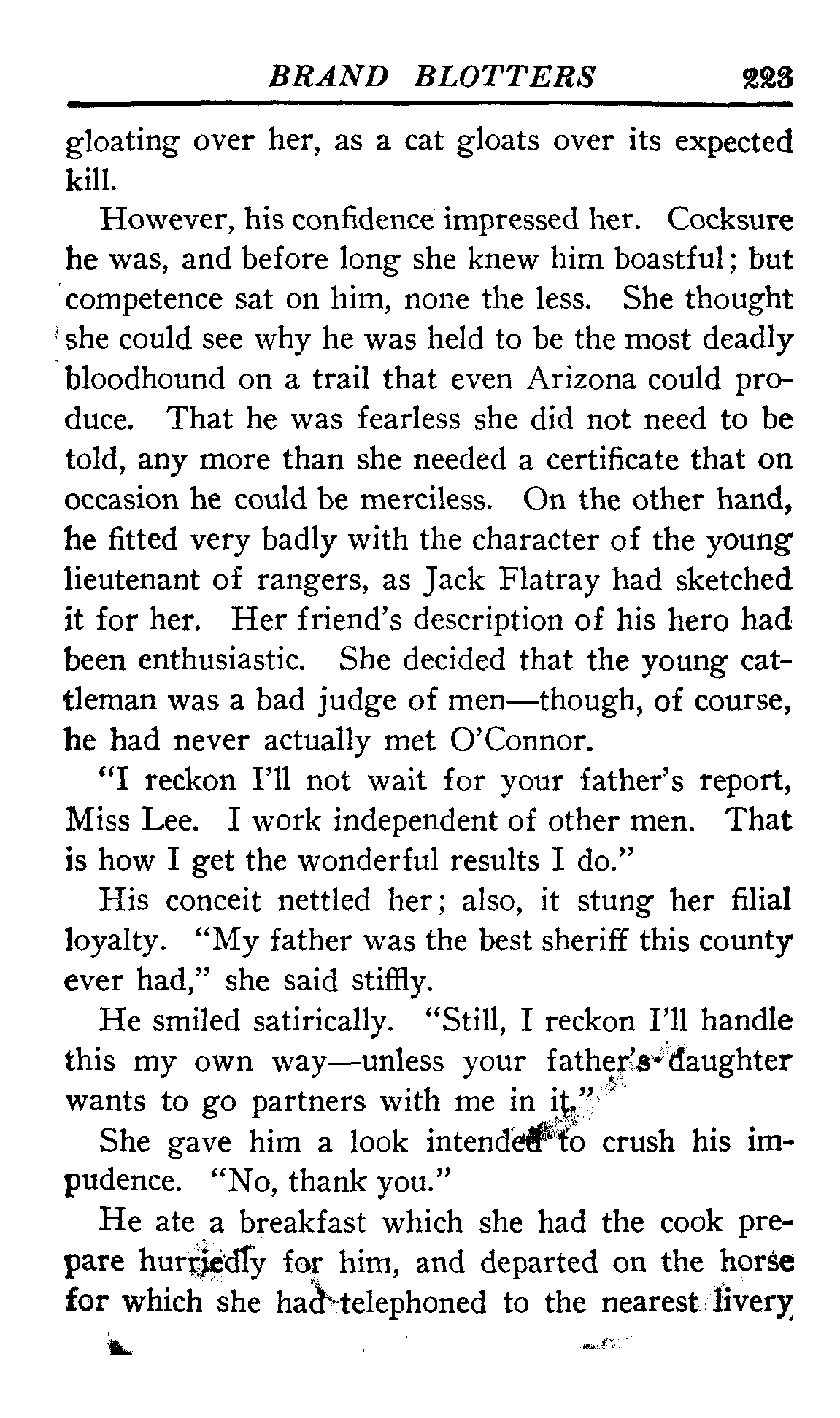 BRAND BLOTTERS 223

gloating over her, as a cat gloats over its expected kill.

However, his confidence impressed her. Cocksure he was, and before long she knew him boastful; but competence sat on him, none the less. She thought she could see why he was held to be the most deadly bloodhound on a trail that even Arizona could produce. That he was fearless she did not need to be told, any more than she needed a certificate that on occasion he could be merciless. On the other hand, he fitted very badly with the character of the young lieutenant of rangers, as Jack Flatray had sketched it for her. Her friend's description of his hero had been enthusiastic. She decided that the young cattleman was a bad judge of men—though, of course, he had never actually met O'Connor.

"I reckon I'll not wait for your father's report, Miss Lee. I work independent of other men. That is how I get the wonderful results I do."

His conceit nettled her; also, it stung her filial loyalty. "My father was the best sheriff this county ever had," she said stiffly.

He smiled satirically. "Still, I reckon I'll handle this my own way—unless your father's daughter wants to go partners with me in it."

She gave him a look intended to crush his impudence. "No, thank you."

He ate a breakfast which she had the cook prepare hurriedly for him, and departed on the horse for which she had telephoned to the nearest livery